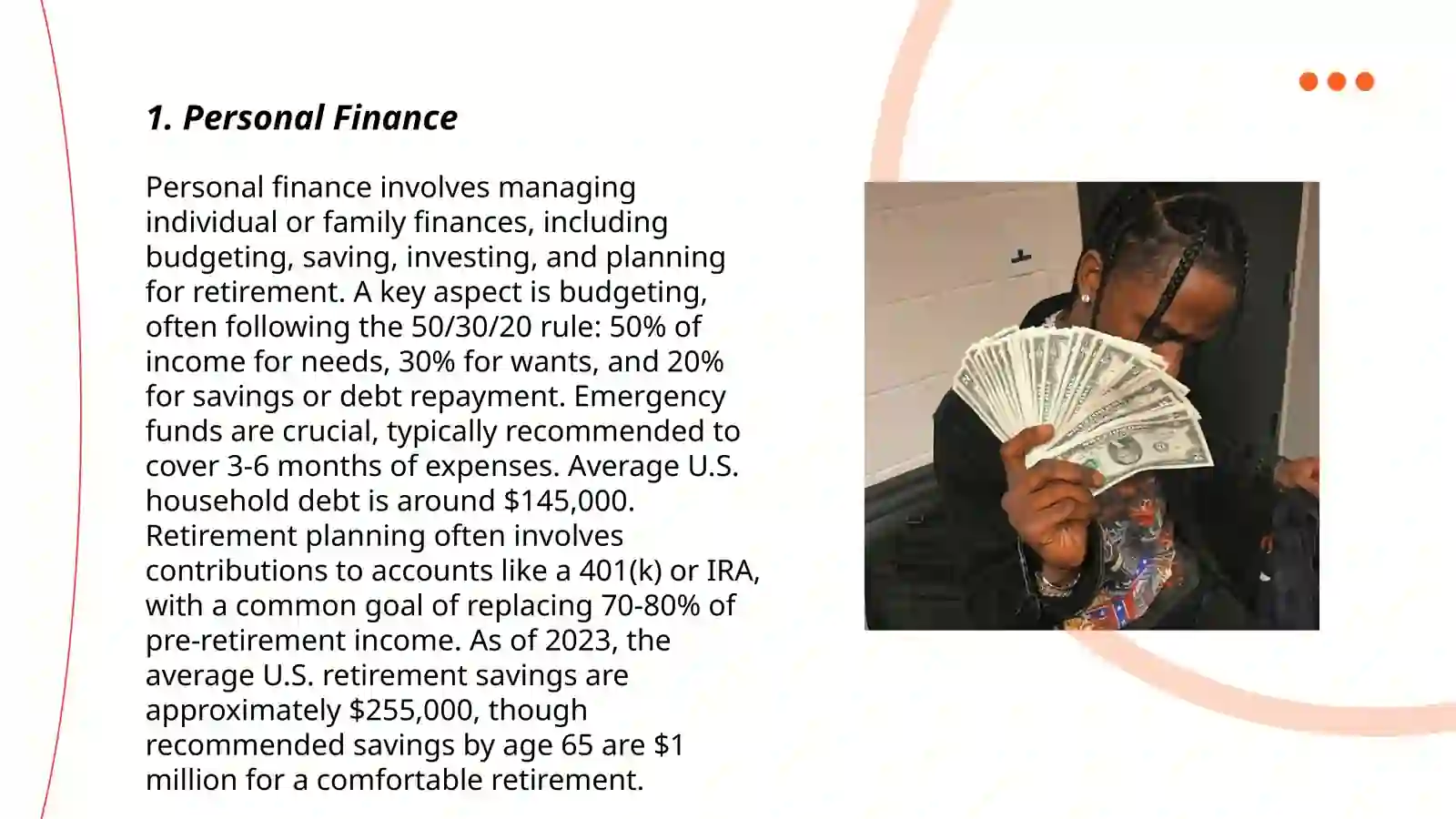 1. Personal Finance

Personal finance involves managing individual or family finances, including budgeting, saving, investing, and planning for retirement. A key aspect is budgeting, often following the 50/30/20 rule: 50% of income for needs, 30% for wants, and 20% for savings or debt repayment. Emergency funds are crucial, typically recommended to cover 3-6 months of expenses. Average U.S. household debt is around $145,000. Retirement planning often involves contributions to accounts like a 401(k) or IRA, with a common goal of replacing 70-80% of pre-retirement income. As of 2023, the average U.S. retirement savings are approximately $255,000, though recommended savings by age 65 are $1 million for a comfortable retirement.